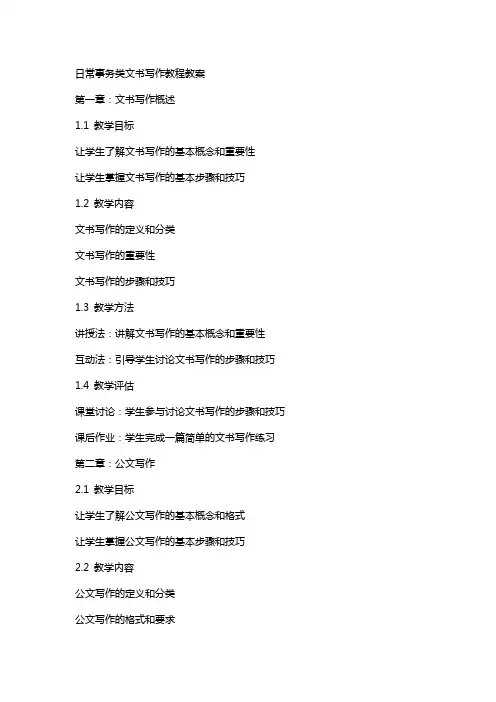 日常事务类文书写作教程教案

第一章：文书写作概述

1.1 教学目标

让学生了解文书写作的基本概念和重要性

让学生掌握文书写作的基本步骤和技巧

1.2 教学内容

文书写作的定义和分类

文书写作的重要性

文书写作的步骤和技巧

1.3 教学方法

讲授法：讲解文书写作的基本概念和重要性

互动法：引导学生讨论文书写作的步骤和技巧

1.4 教学评估

课堂讨论：学生参与讨论文书写作的步骤和技巧

课后作业：学生完成一篇简单的文书写作练习

第二章：公文写作

2.1 教学目标

让学生了解公文写作的基本概念和格式

让学生掌握公文写作的基本步骤和技巧

2.2 教学内容

公文写作的定义和分类

公文写作的格式和要求